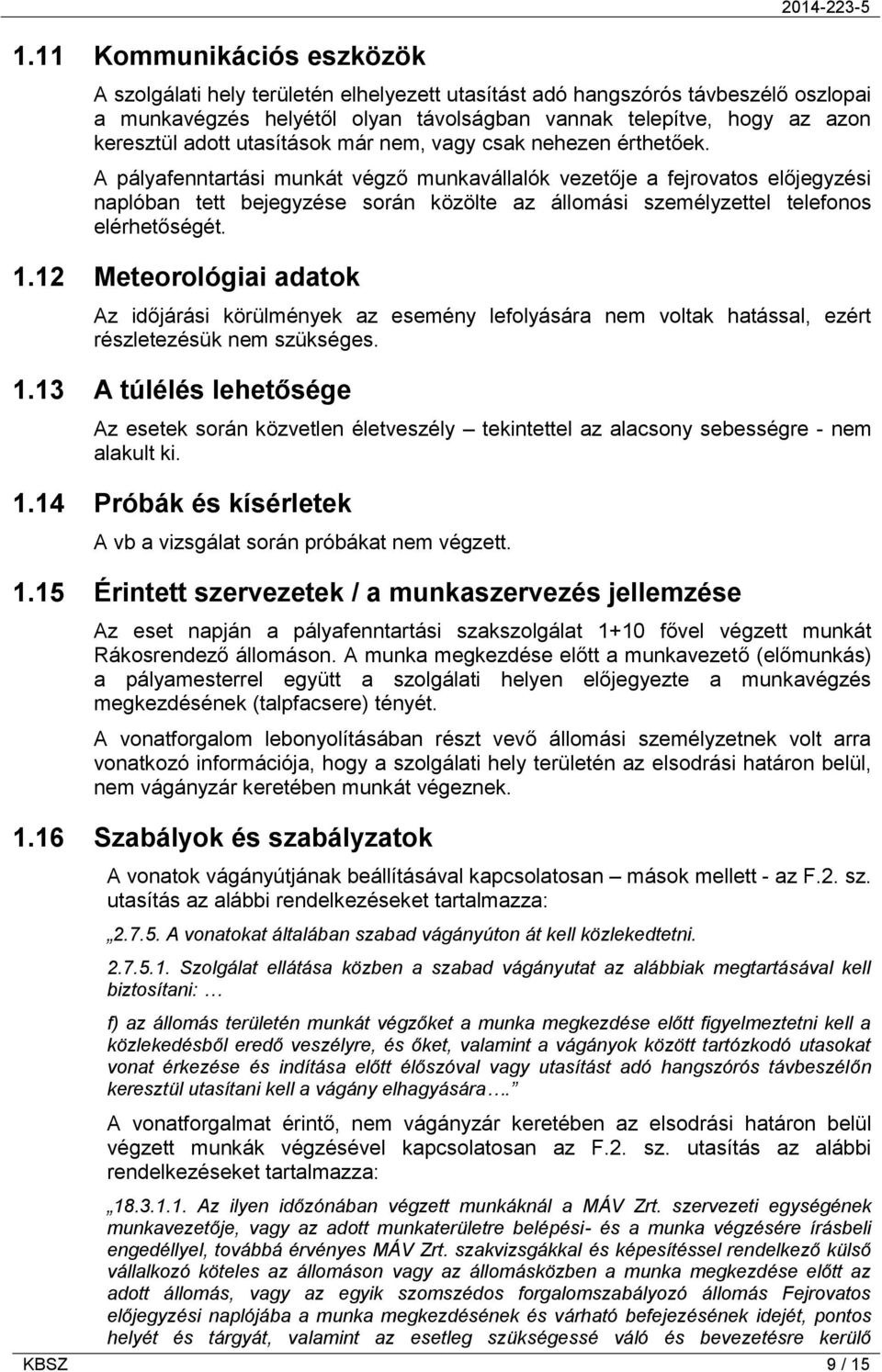 2014-223-5

1.11 Kommunikációs eszközök

A szolgálati hely területén elhelyezett utasítást adó hangszórós távbeszélő oszlopai a munkavégzés helyétől olyan távolságban vannak telepítve, hogy az azon keresztül adott utasítások már nem, vagy csak nehezen érthetőek.

A pályafenntartási munkát végző munkavállalók vezetője a fejrovatos előjegyzési naplóban tett bejegyzése során közölte az állomási személyzettel telefonos elérhetőségét.

1.12 Meteorológiai adatok

Az időjárási körülmények az esemény lefolyására nem voltak hatással, ezért részletezésük nem szükséges.

1.13 A túlélés lehetősége

Az esetek során közvetlen életveszély – tekintettel az alacsony sebességre - nem alakult ki.

1.14 Próbák és kísérletek

A vb a vizsgálat során próbákat nem végzett.

1.15 Érintett szervezetek / a munkaszervezés jellemzése

Az eset napján a pályafenntartási szakszolgálat 1+10 fővel végzett munkát Rákosrendező állomáson. A munka megkezdése előtt a munkavezető (előmunkás) a pályamesterrel együtt a szolgálati helyen előjegyezte a munkavégzés megkezdésének (talpfacsere) tényét.

A vonatforgalom lebonyolításában részt vevő állomási személyzetnek volt arra vonatkozó információja, hogy a szolgálati hely területén az elsodrási határon belül, nem vágányzár keretében munkát végeznek.

1.16 Szabályok és szabályzatok

A vonatok vágányútjának beállításával kapcsolatosan – mások mellett - az F.2. sz. utasítás az alábbi rendelkezéseket tartalmazza:

„2.7.5. A vonatokat általában szabad vágányúton át kell közlekedtetni.

2.7.5.1. Szolgálat ellátása közben a szabad vágányutat az alábbiak megtartásával kell biztosítani: …

f) az állomás területén munkát végzőket a munka megkezdése előtt figyelmeztetni kell a közlekedésből eredő veszélyre, és őket, valamint a vágányok között tartózkodó utasokat vonat érkezése és indítása előtt élőszóval vagy utasítást adó hangszórós távbeszélőn keresztül utasítani kell a vágány elhagyására….”

A vonatforgalmat érintő, nem vágányzár keretében az elsodrási határon belül végzett munkák végzésével kapcsolatosan az F.2. sz. utasítás az alábbi rendelkezéseket tartalmazza:

„18.3.1.1. Az ilyen időzónában végzett munkáknál a MÁV Zrt. szervezeti egységének munkavezetője, vagy az adott munkaterületre belépési- és a munka végzésére írásbeli engedéllyel, továbbá érvényes MÁV Zrt. szakvizsgákkal és képesítéssel rendelkező külső vállalkozó köteles az állomáson vagy az állomásközben a munka megkezdése előtt az adott állomás, vagy az egyik szomszédos forgalomszabályozó állomás Fejrovatos előjegyzési naplójába a munka megkezdésének és várható befejezésének idejét, pontos helyét és tárgyát, valamint az esetleg szükségessé váló és bevezetésre kerülő

KBSZ 9 / 15